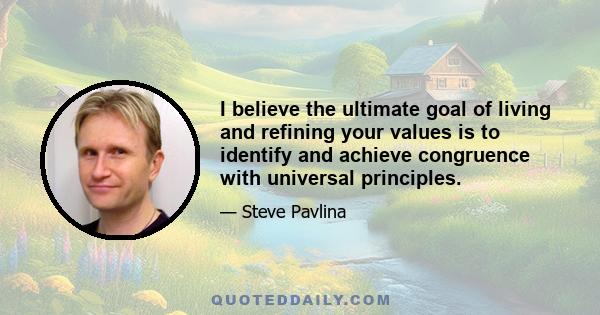 I believe the ultimate goal of living and refining your values is to identify and achieve congruence with universal principles.

— Steve Pavlina

QUOTEDDAILY.COM